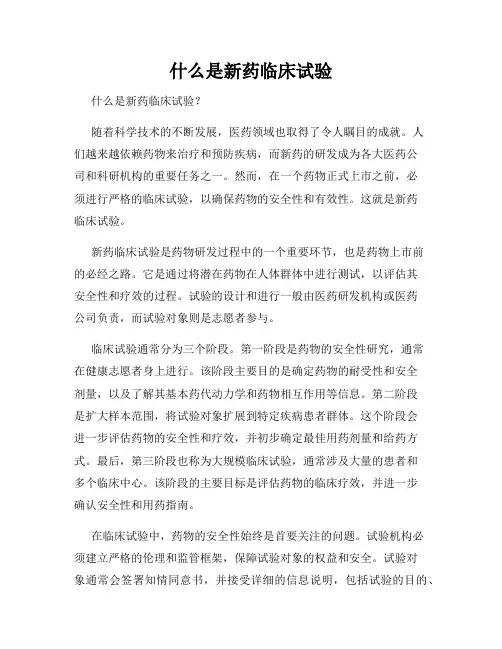 什么是新药临床试验

什么是新药临床试验?

随着科学技术的不断发展，医药领域也取得了令人瞩目的成就。人们越来越依赖药物来治疗和预防疾病，而新药的研发成为各大医药公司和科研机构的重要任务之一。然而，在一个药物正式上市之前，必须进行严格的临床试验，以确保药物的安全性和有效性。这就是新药临床试验。

新药临床试验是药物研发过程中的一个重要环节，也是药物上市前的必经之路。它是通过将潜在药物在人体群体中进行测试，以评估其安全性和疗效的过程。试验的设计和进行一般由医药研发机构或医药公司负责，而试验对象则是志愿者参与。

临床试验通常分为三个阶段。第一阶段是药物的安全性研究，通常在健康志愿者身上进行。该阶段主要目的是确定药物的耐受性和安全剂量，以及了解其基本药代动力学和药物相互作用等信息。第二阶段是扩大样本范围，将试验对象扩展到特定疾病患者群体。这个阶段会进一步评估药物的安全性和疗效，并初步确定最佳用药剂量和给药方式。最后，第三阶段也称为大规模临床试验，通常涉及大量的患者和多个临床中心。该阶段的主要目标是评估药物的临床疗效，并进一步确认安全性和用药指南。

在临床试验中，药物的安全性始终是首要关注的问题。试验机构必须建立严格的伦理和监管框架，保障试验对象的权益和安全。试验对象通常会签署知情同意书，并接受详细的信息说明，包括试验的目的、